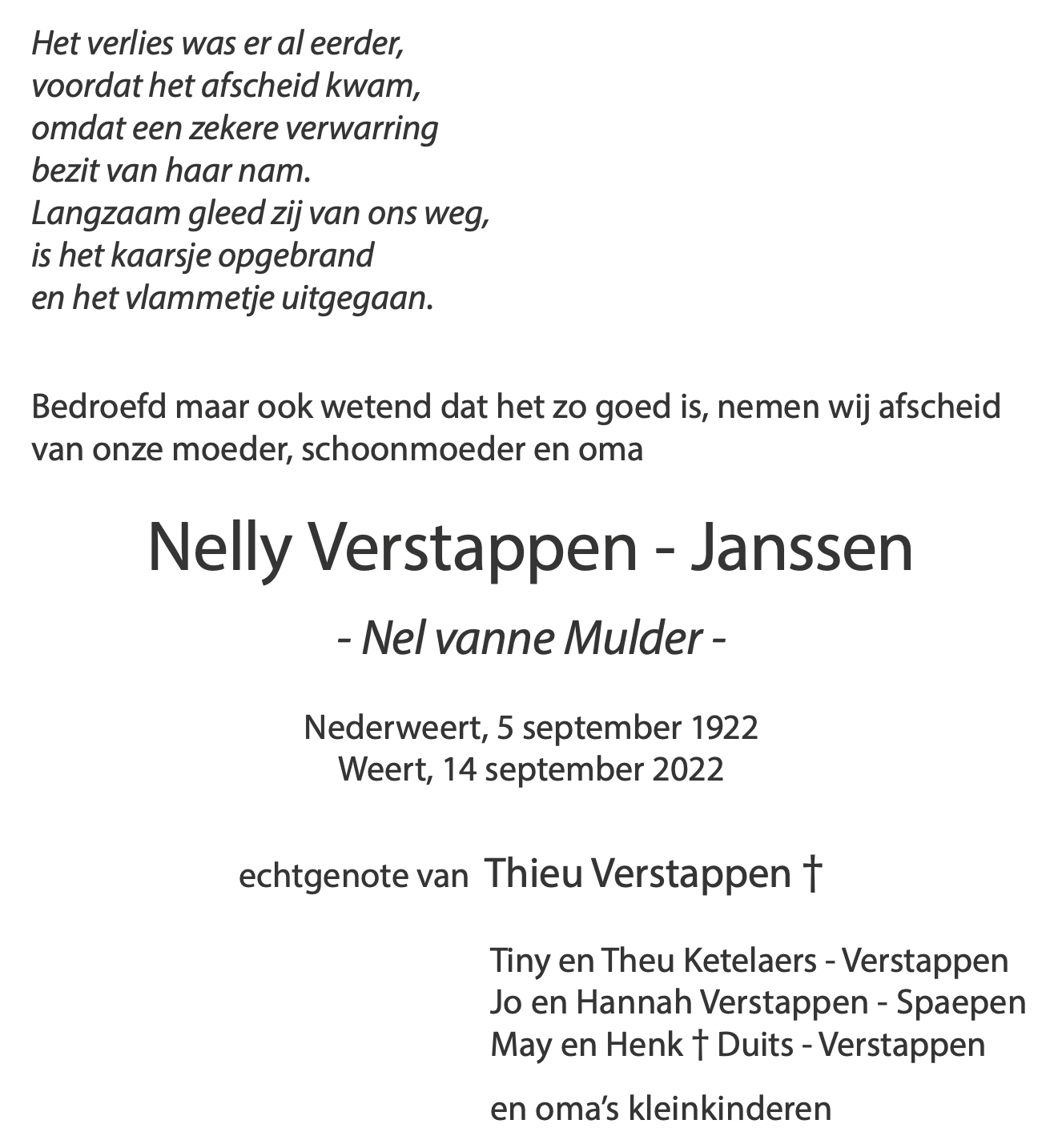 Het verlies was er al eerder,
voordat het afscheid kwam,
omdat een zekere verwarring
bezit van haar nam.
Langzaam gleed zij van ons weg,
is het kaarsje opgebrand
en het vlammetje uitgegaan.

Bedroefd maar ook wetend dat het zo goed is, nemen wij afscheid van onze moeder, schoonmoeder en oma

Nelly Verstappen - Janssen

- Nel vanne Mulder -

Nederweert, 5 september 1922
Weert, 14 september 2022

echtgenote van Thieu Verstappen †

Tiny en Theu Ketelaers - Verstappen
Jo en Hannah Verstappen - Spaepen
May en Henk † Duits - Verstappen

en oma's kleinkinderen